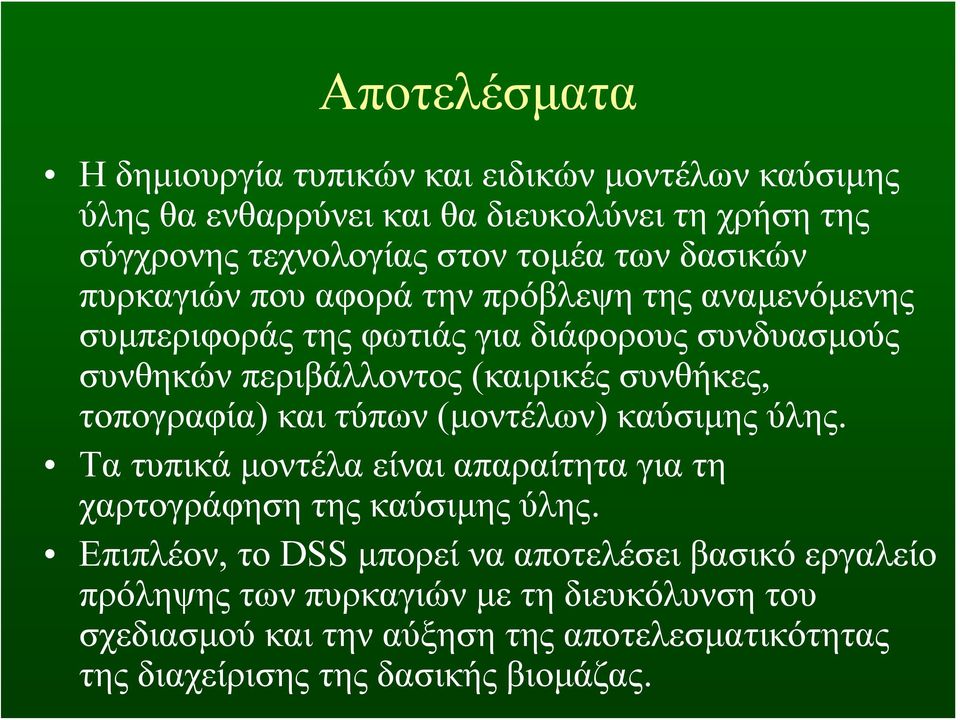 Αποτελέσματα

• Η δημιουργία τυπικών και ειδικών μοντέλων καύσιμης ύλης θα ενθαρρύνει και θα διευκολύνει τη χρήση της σύγχρονης τεχνολογίας στον τομέα των δασικών πυρκαγιών που αφορά την πρόβλεψη της αναμενόμενης συμπεριφοράς της φωτιάς για διάφορους συνδυασμούς συνθηκών περιβάλλοντος (καιρικές συνθήκες, τοπογραφία) και τύπων (μοντέλων) καύσιμης ύλης.

• Τα τυπικά μοντέλα είναι απαραίτητα για τη χαρτογράφηση της καύσιμης ύλης.

• Επιπλέον, το DSS μπορεί να αποτελέσει βασικό εργαλείο πρόληψης των πυρκαγιών με τη διευκόλυνση του σχεδιασμού και την αύξηση της αποτελεσματικότητας της διαχείρισης της δασικής βιομάζας.